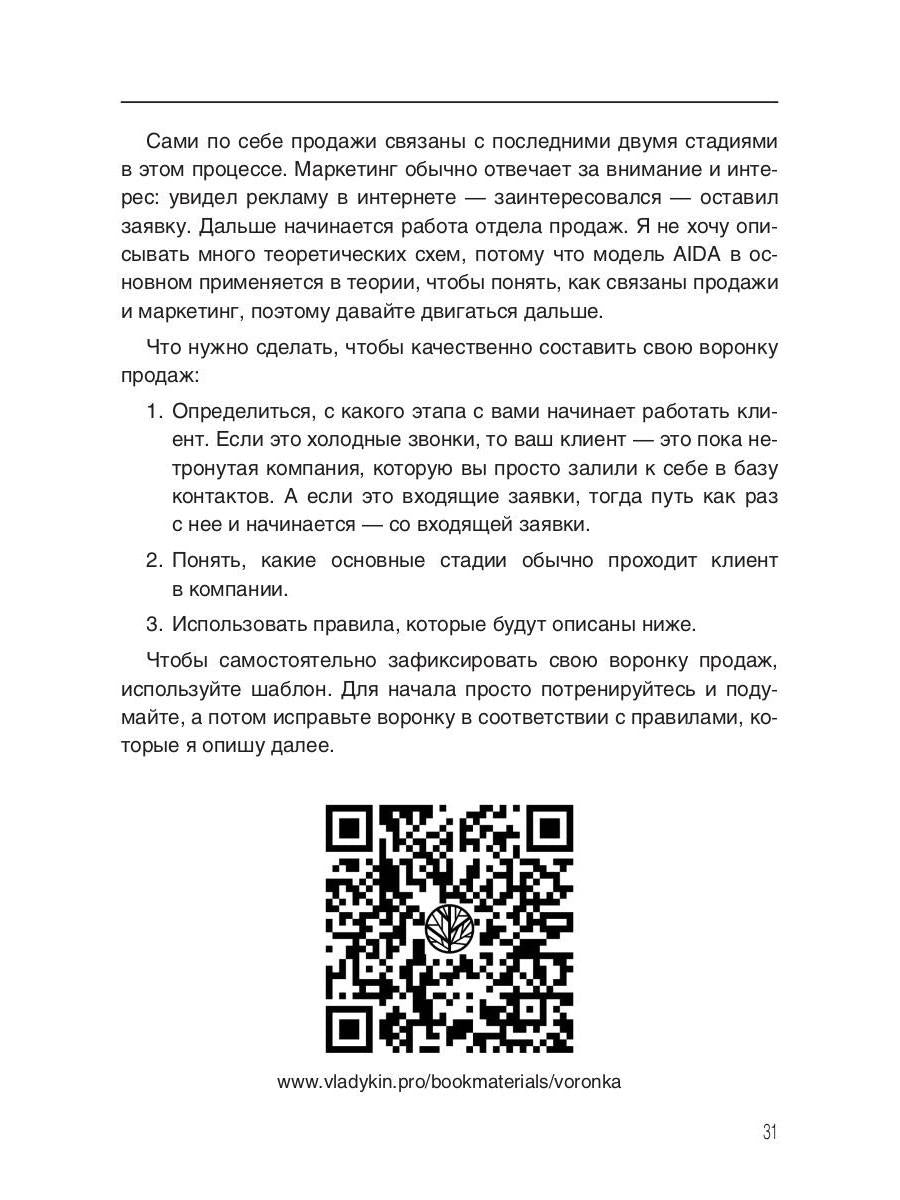 Сами по себе продажи связаны с последними двумя стадиями в этом процессе. Маркетинг обычно отвечает за внимание и интерес: увидел рекламу в интернете — заинтересовался — оставил заявку. Дальше начинается работа отдела продаж. Я не хочу описывать много теоретических схем, потому что модель AIDA в основном применяется в теории, чтобы понять, как связаны продажи и маркетинг, поэтому давайте двигаться дальше.

Что нужно сделать, чтобы качественно составить свою воронку продаж:

1. Определиться, с какого этапа с вами начинает работать клиент. Если это холодные звонки, то ваш клиент — это пока нетронутая компания, которую вы просто залили к себе в базу контактов. А если это входящие заявки, тогда путь как раз с нее и начинается — со входящей заявки.

2. Понять, какие основные стадии обычно проходит клиент в компании.

3. Использовать правила, которые будут описаны ниже.

Чтобы самостоятельно зафиксировать свою воронку продаж, используйте шаблон. Для начала просто потренируйтесь и подумайте, а потом исправьте воронку в соответствии с правилами, которые я опишу далее.

www.vladykin.pro/bookmaterials/voronka

31